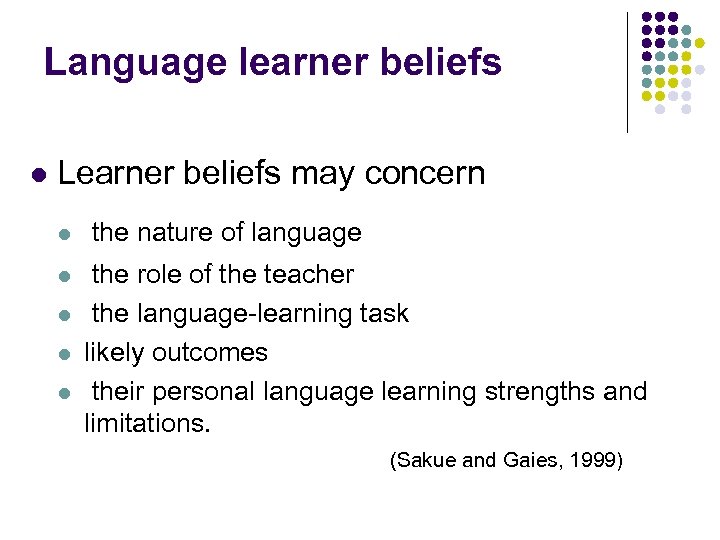 Language learner beliefs

- Learner beliefs may concern
  - the nature of language
  - the role of the teacher
  - the language-learning task
  - likely outcomes
  - their personal language learning strengths and limitations.

(Sakue and Gaies, 1999)